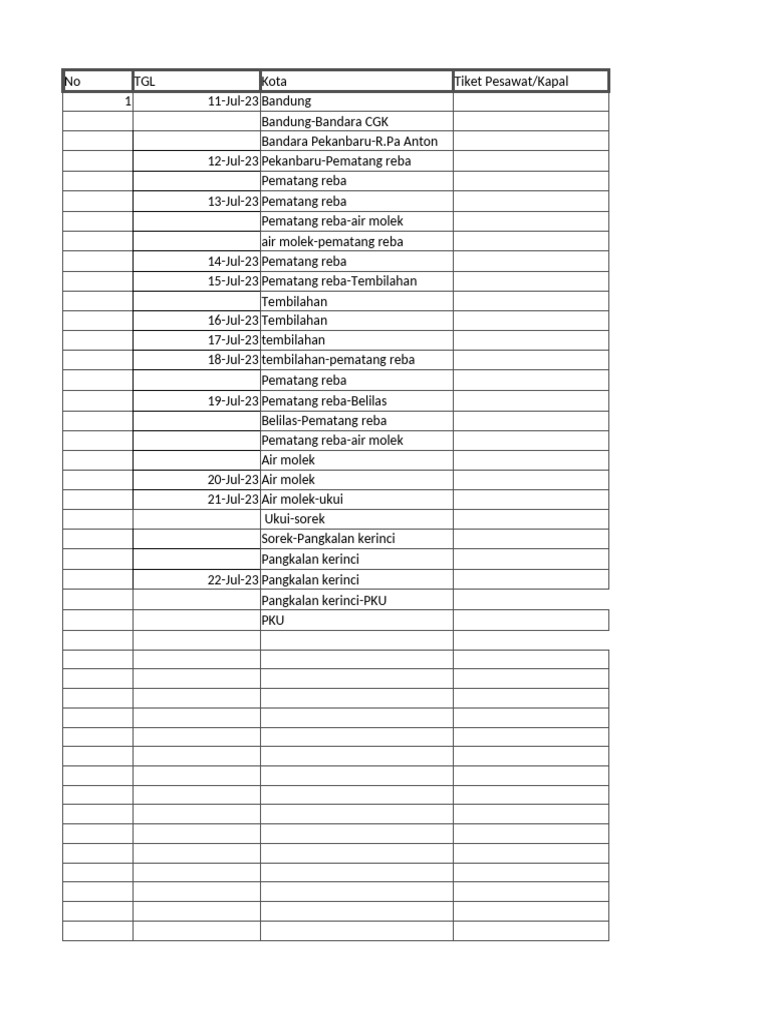 | No | TGL | Kota | Tiket Pesawat/Kapal |
|---|---|---|---|
| 1 | 11-Jul-23 | Bandung | |
| | | Bandung-Bandara CGK | |
| | | Bandara Pekanbaru-R.Pa Anton | |
| | 12-Jul-23 | Pekanbaru-Pematang reba | |
| | | Pematang reba | |
| | 13-Jul-23 | Pematang reba | |
| | | Pematang reba-air molek | |
| | | air molek-pematang reba | |
| | 14-Jul-23 | Pematang reba | |
| | 15-Jul-23 | Pematang reba-Tembilahan | |
| | | Tembilahan | |
| | 16-Jul-23 | Tembilahan | |
| | 17-Jul-23 | tembilahan | |
| | 18-Jul-23 | tembilahan-pematang reba | |
| | | Pematang reba | |
| | 19-Jul-23 | Pematang reba-Belilas | |
| | | Belilas-Pematang reba | |
| | | Pematang reba-air molek | |
| | | Air molek | |
| | 20-Jul-23 | Air molek | |
| | 21-Jul-23 | Air molek-ukui | |
| | | Ukui-sorek | |
| | | Sorek-Pangkalan kerinci | |
| | | Pangkalan kerinci | |
| | 22-Jul-23 | Pangkalan kerinci | |
| | | Pangkalan kerinci-PKU | |
| | | PKU | |